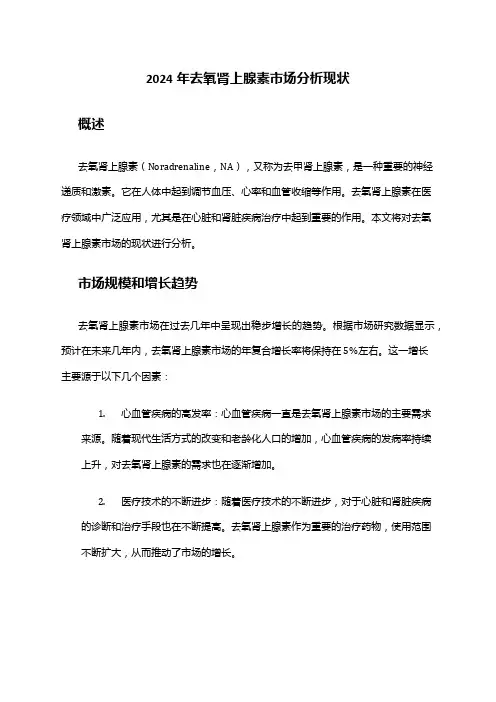 2024 年去氧肾上腺素市场分析现状

概述

去氧肾上腺素（Noradrenaline，NA），又称为去甲肾上腺素，是一种重要的神经递质和激素。它在人体中起到调节血压、心率和血管收缩等作用。去氧肾上腺素在医疗领域中广泛应用，尤其是在心脏和肾脏疾病治疗中起到重要的作用。本文将对去氧肾上腺素市场的现状进行分析。

市场规模和增长趋势

去氧肾上腺素市场在过去几年中呈现出稳步增长的趋势。根据市场研究数据显示，预计在未来几年内，去氧肾上腺素市场的年复合增长率将保持在 5%左右。这一增长主要源于以下几个因素：

1. 心血管疾病的高发率：心血管疾病一直是去氧肾上腺素市场的主要需求来源。随着现代生活方式的改变和老龄化人口的增加，心血管疾病的发病率持续上升，对去氧肾上腺素的需求也在逐渐增加。

2. 医疗技术的不断进步：随着医疗技术的不断进步，对于心脏和肾脏疾病的诊断和治疗手段也在不断提高。去氧肾上腺素作为重要的治疗药物，使用范围不断扩大，从而推动了市场的增长。